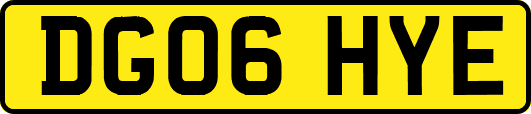 DG06 HYE